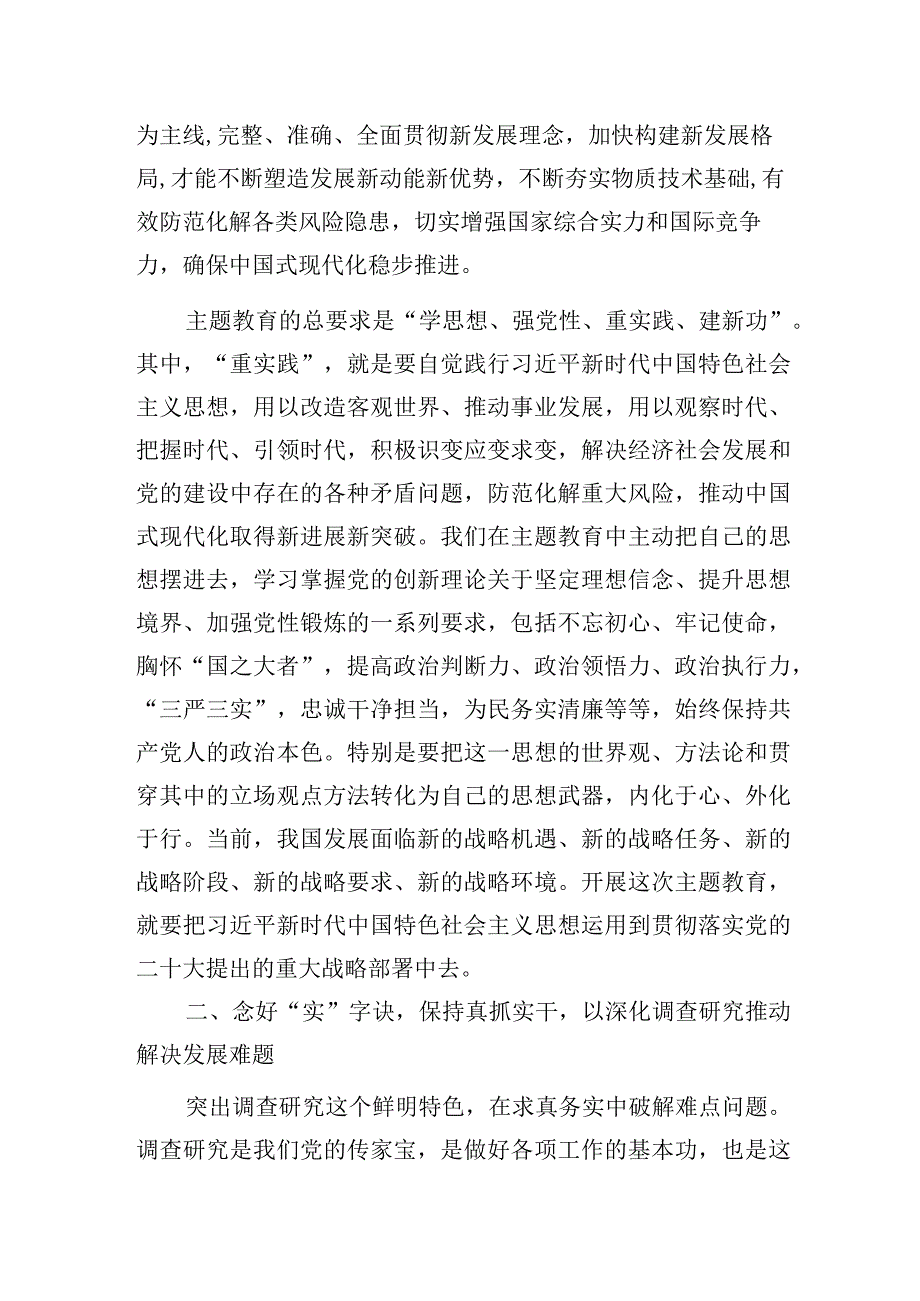 为主线,完整、准确、全面贯彻新发展理念，加快构建新发展格局,才能不断塑造发展新动能新优势，不断夯实物质技术基础,有效防范化解各类风险隐患，切实增强国家综合实力和国际竞争力，确保中国式现代化稳步推进。

主题教育的总要求是“学思想、强党性、重实践、建新功”。其中，“重实践”，就是要自觉践行习近平新时代中国特色社会主义思想，用以改造客观世界、推动事业发展，用以观察时代、把握时代、引领时代，积极识变应变求变，解决经济社会发展和党的建设中存在的各种矛盾问题，防范化解重大风险，推动中国式现代化取得新进展新突破。我们在主题教育中主动把自己的思想摆进去，学习掌握党的创新理论关于坚定理想信念、提升思想境界、加强党性锻炼的一系列要求，包括不忘初心、牢记使命，胸怀“国之大者”，提高政治判断力、政治领悟力、政治执行力，“三严三实”，忠诚干净担当，为民务实清廉等等，始终保持共产党人的政治本色。特别是要把这一思想的世界观、方法论和贯穿其中的立场观点方法转化为自己的思想武器，内化于心、外化于行。当前，我国发展面临新的战略机遇、新的战略任务、新的战略阶段、新的战略要求、新的战略环境。开展这次主题教育，就要把习近平新时代中国特色社会主义思想运用到贯彻落实党的二十大提出的重大战略部署中去。

二、念好“实”字诀，保持真抓实干，以深化调查研究推动解决发展难题

突出调查研究这个鲜明特色，在求真务实中破解难点问题。调查研究是我们党的传家宝，是做好各项工作的基本功，也是这